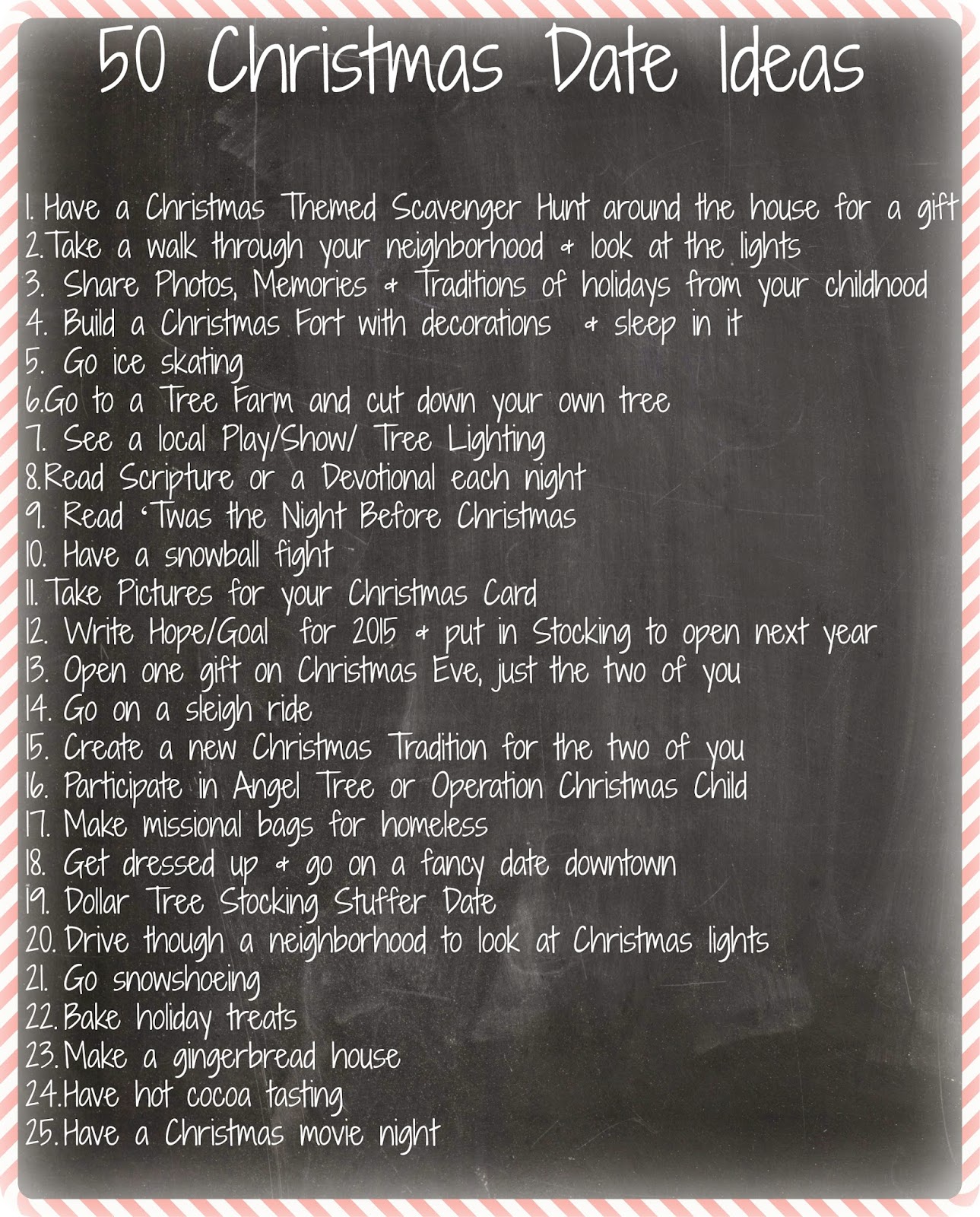 50 Christmas Date Ideas

1. Have a Christmas Themed Scavenger Hunt around the house for a gift
2. Take a walk through your neighborhood & look at the lights
3. Share Photos, Memories & Traditions of holidays from your childhood
4. Build a Christmas Fort with decorations & sleep in it
5. Go ice skating
6. Go to a Tree Farm and cut down your own tree
7. See a local Play/Show/ Tree Lighting
8. Read Scripture or a Devotional each night
9. Read 'Twas the Night Before Christmas
10. Have a snowball fight
11. Take Pictures for your Christmas Card
12. Write Hope/Goal for 2015 & put in Stocking to open next year
13. Open one gift on Christmas Eve, just the two of you
14. Go on a sleigh ride
15. Create a new Christmas Tradition for the two of you
16. Participate in Angel Tree or Operation Christmas Child
17. Make missional bags for homeless
18. Get dressed up & go on a fancy date downtown
19. Dollar Tree Stocking Stuffer Date
20. Drive though a neighborhood to look at Christmas lights
21. Go snowshoeing
22. Bake holiday treats
23. Make a gingerbread house
24. Have hot cocoa tasting
25. Have a Christmas movie night